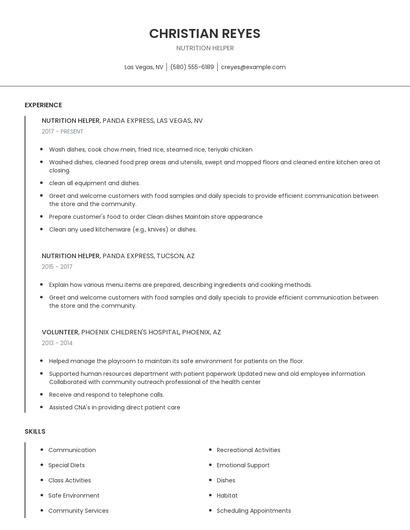 CHRISTIAN REYES
NUTRITION HELPER

Las Vegas, NV | (580) 555-6189 | creyes@example.com

EXPERIENCE

NUTRITION HELPER, PANDA EXPRESS, LAS VEGAS, NV
2017 - PRESENT

- Wash dishes, cook chow mein, fried rice, steamed rice, teriyaki chicken
- Washed dishes, cleaned food prep areas and utensils, swept and mopped floors and cleaned entire kitchen area at closing.
- clean all equipment and dishes.
- Greet and welcome customers with food samples and daily specials to provide efficient communication between the store and the community.
- Prepare customer's food to order Clean dishes Maintain store appearance
- Clean any used kitchenware (e.g., knives) or dishes.

NUTRITION HELPER, PANDA EXPRESS, TUCSON, AZ
2015 - 2017

- Explain how various menu items are prepared, describing ingredients and cooking methods.
- Greet and welcome customers with food samples and daily specials to provide efficient communication between the store and the community.

VOLUNTEER, PHOENIX CHILDREN'S HOSPITAL, PHOENIX, AZ
2013 - 2014

- Helped manage the playroom to maintain its safe environment for patients on the floor.
- Supported human resources department with patient paperwork Updated new and old employee information Collaborated with community outreach professional of the health center
- Receive and respond to telephone calls.
- Assisted CNA's in providing direct patient care

SKILLS

- Communication
- Special Diets
- Class Activities
- Safe Environment
- Community Services

- Recreational Activities
- Emotional Support
- Dishes
- Habitat
- Scheduling Appointments